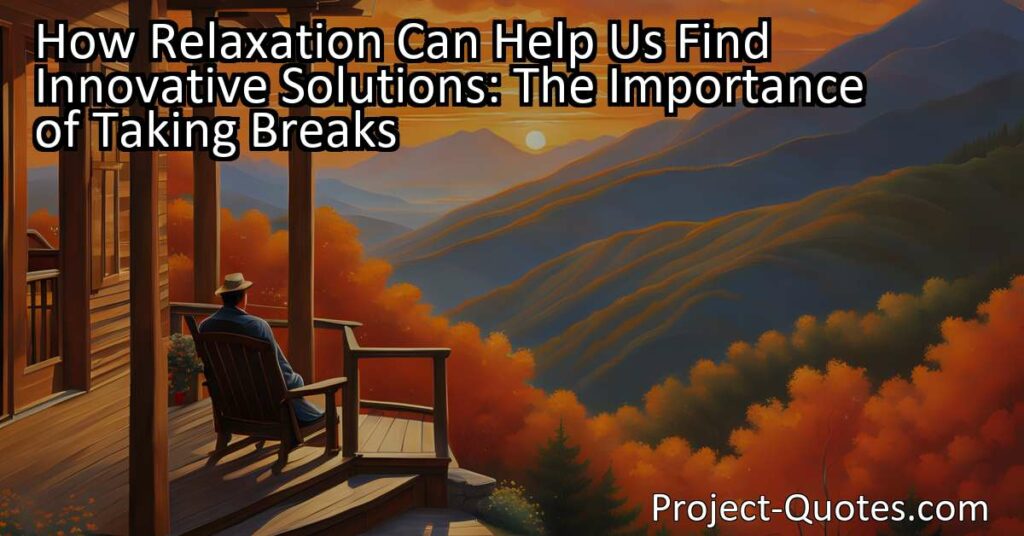 How Relaxation Can Help Us Find Innovative Solutions: The Importance of Taking Breaks

Project-Quotes.com